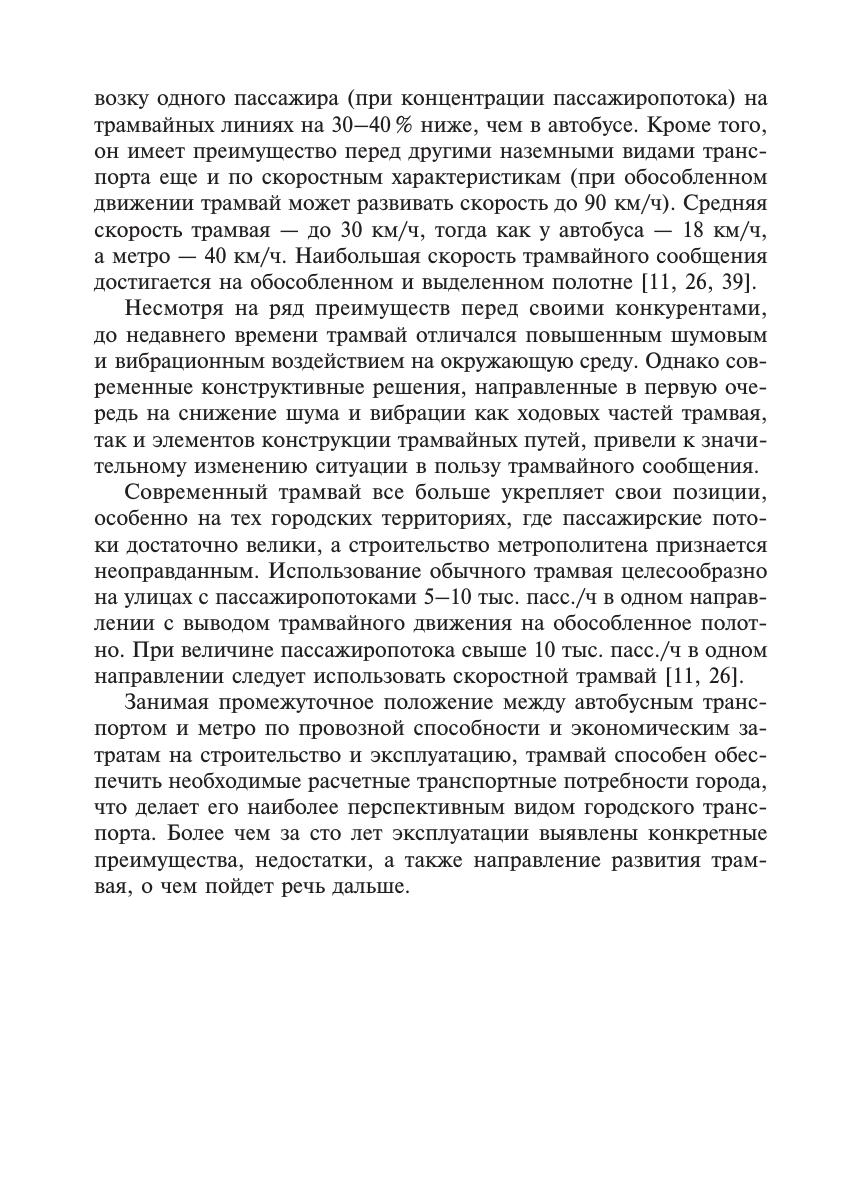 возку одного пассажира (при концентрации пассажиропотока) на трамвайных линиях на 30–40 % ниже, чем в автобусе. Кроме того, он имеет преимущество перед другими наземными видами транспорта еще и по скоростным характеристикам (при обособленном движении трамвай может развивать скорость до 90 км/ч). Средняя скорость трамвая — до 30 км/ч, тогда как у автобуса — 18 км/ч, а метро — 40 км/ч. Наибольшая скорость трамвайного сообщения достигается на обособленном и выделенном полотне [11, 26, 39].

Несмотря на ряд преимуществ перед своими конкурентами, до недавнего времени трамвай отличался повышенным шумовым и вибрационным воздействием на окружающую среду. Однако современные конструктивные решения, направленные в первую очередь на снижение шума и вибрации как ходовых частей трамвая, так и элементов конструкции трамвайных путей, привели к значительному изменению ситуации в пользу трамвайного сообщения.

Современный трамвай все больше укрепляет свои позиции, особенно на тех городских территориях, где пассажирские потоки достаточно велики, а строительство метрополитена признается неоправданным. Использование обычного трамвая целесообразно на улицах с пассажиропотоками 5–10 тыс. пасс./ч в одном направлении с выводом трамвайного движения на обособленное полотно. При величине пассажиропотока свыше 10 тыс. пасс./ч в одном направлении следует использовать скоростной трамвай [11, 26].

Занимая промежуточное положение между автобусным транспортом и метро по провозной способности и экономическим затратам на строительство и эксплуатацию, трамвай способен обеспечить необходимые расчетные транспортные потребности города, что делает его наиболее перспективным видом городского транспорта. Более чем за сто лет эксплуатации выявлены конкретные преимущества, недостатки, а также направление развития трамвая, о чем пойдет речь дальше.